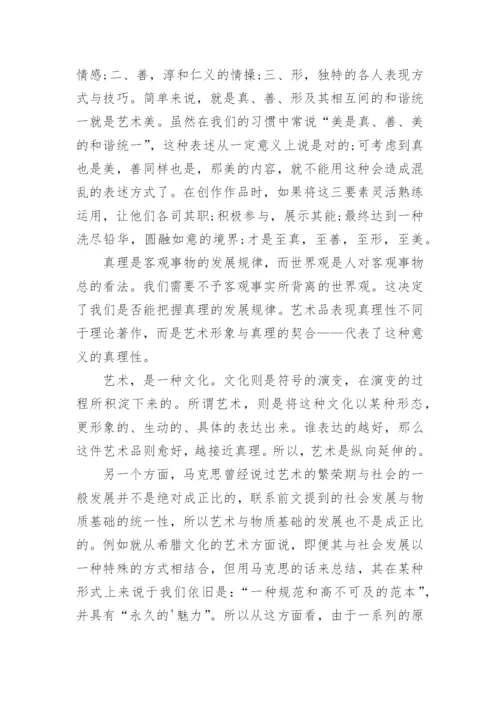 情感;二、善，淳和仁义的情操;三、形，独特的各人表现方式与技巧。简单来说，就是真、善、形及其相互间的和谐统一就是艺术美。虽然在我们的习惯中常说“美是真、善、美的和谐统一”，这种表述从一定意义上说是对的;可考虑到真也是美，善同样也是，那美的内容，就不能用这种会造成混乱的表述方式了。在创作作品时，如果将这三要素灵活熟练运用，让他们各司其职;积极参与，展示其能;最终达到一种洗尽铅华，圆融如意的境界;才是至真，至善，至形，至美。

真理是客观事物的发展规律，而世界观是人对客观事物总的看法。我们需要不予客观事实所背离的世界观。这决定了我们是否能把握真理的发展规律。艺术品表现真理性不同于理论著作，而是艺术形象与真理的契合——代表了这种意义的真理性。

艺术，是一种文化。文化则是符号的演变，在演变的过程所积淀下来的。所谓艺术，则是将这种文化以某种形态，更形象的、生动的、具体的表达出来。谁表达的越好，那么这件艺术品则愈好，越接近真理。所以，艺术是纵向延伸的。

另一个方面，马克思曾经说过艺术的繁荣期与社会的一般发展并不是绝对成正比的，联系前文提到的社会发展与物质基础的统一性，所以艺术与物质基础的发展也不是成正比的。例如就从希腊文化的艺术方面说，即便其与社会发展以一种特殊的方式相结合，但用马克思的话来总结，其在某种形式上来说于我们依旧是：“一种规范和高不可及的范本”，并具有“永久的'魅力”。所以从这方面看，由于一系列的原